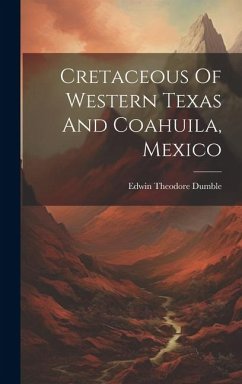 Cretaceous Of Western Texas And Coahuila, Mexico

Edwin Theodore Dumble